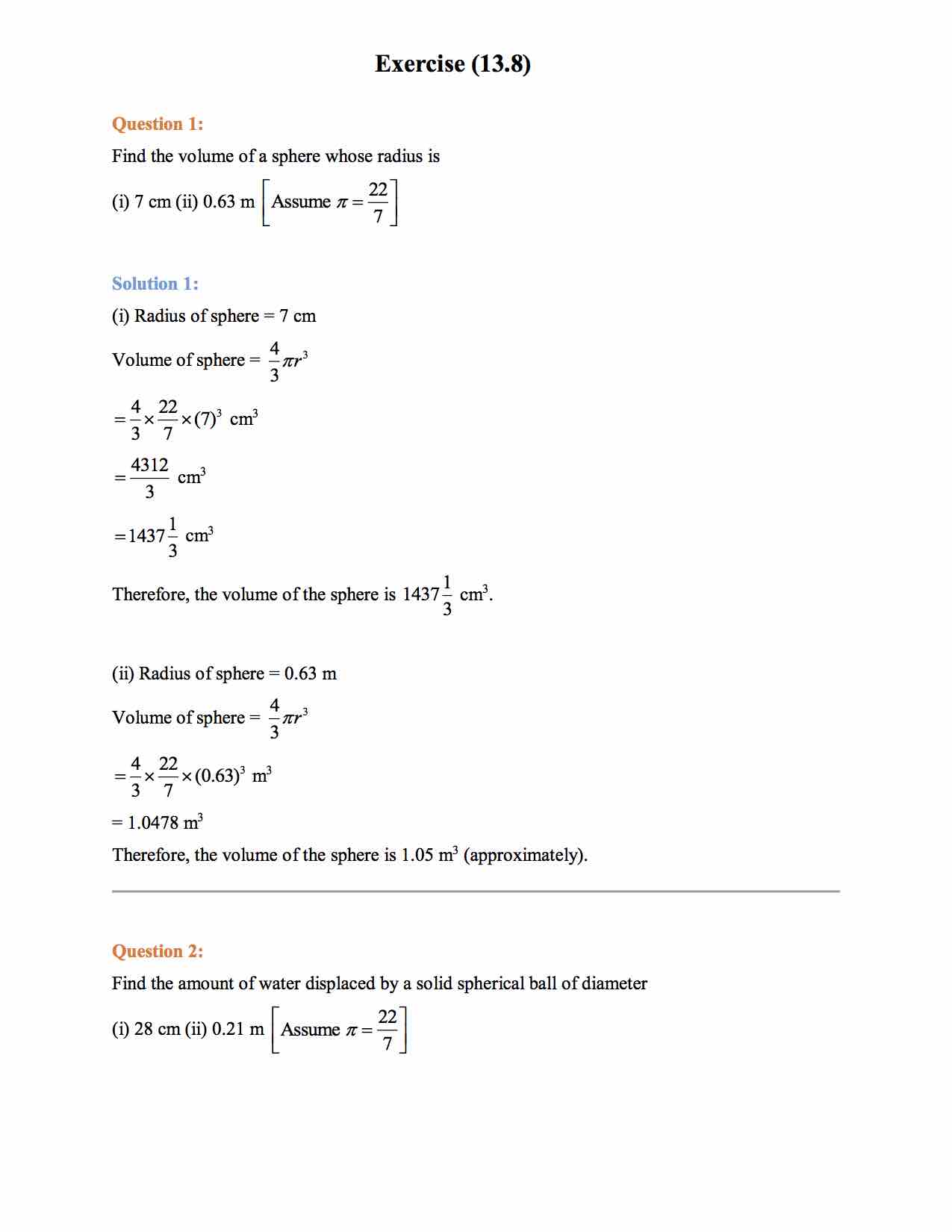 Exercise (13.8)

Question 1:

Find the volume of a sphere whose radius is

(i) 7 cm (ii) 0.63 m $\left[\text{Assume } \pi = \frac{22}{7}\right]$

Solution 1:

(i) Radius of sphere = 7 cm

Volume of sphere = $\frac{4}{3}\pi r^3$

$= \frac{4}{3} \times \frac{22}{7} \times (7)^3 \text{ cm}^3$

$= \frac{4312}{3} \text{ cm}^3$

$= 1437\frac{1}{3} \text{ cm}^3$

Therefore, the volume of the sphere is $1437\frac{1}{3}$ cm$^3$.

(ii) Radius of sphere = 0.63 m

Volume of sphere = $\frac{4}{3}\pi r^3$

$= \frac{4}{3} \times \frac{22}{7} \times (0.63)^3 \text{ m}^3$

= 1.0478 m$^3$

Therefore, the volume of the sphere is 1.05 m$^3$ (approximately).

Question 2:

Find the amount of water displaced by a solid spherical ball of diameter

(i) 28 cm (ii) 0.21 m $\left[\text{Assume } \pi = \frac{22}{7}\right]$